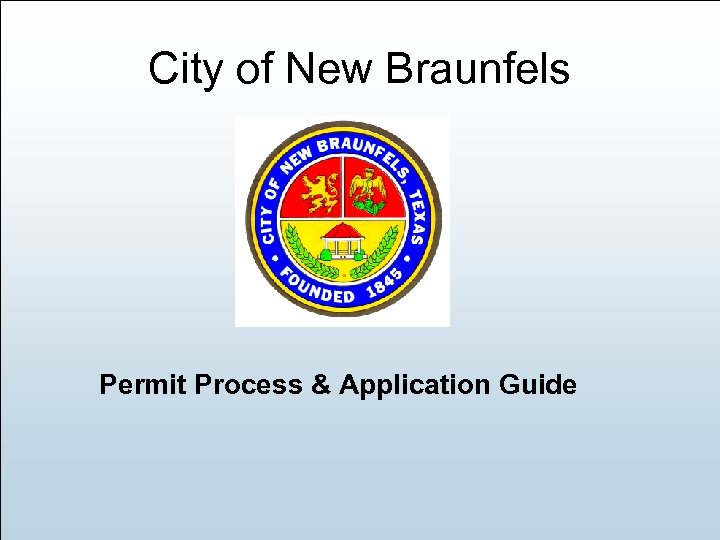 City of New Braunfels

CITY OF NEW BRAUNFELS, TEXAS
FOUNDED 1845

Permit Process & Application Guide